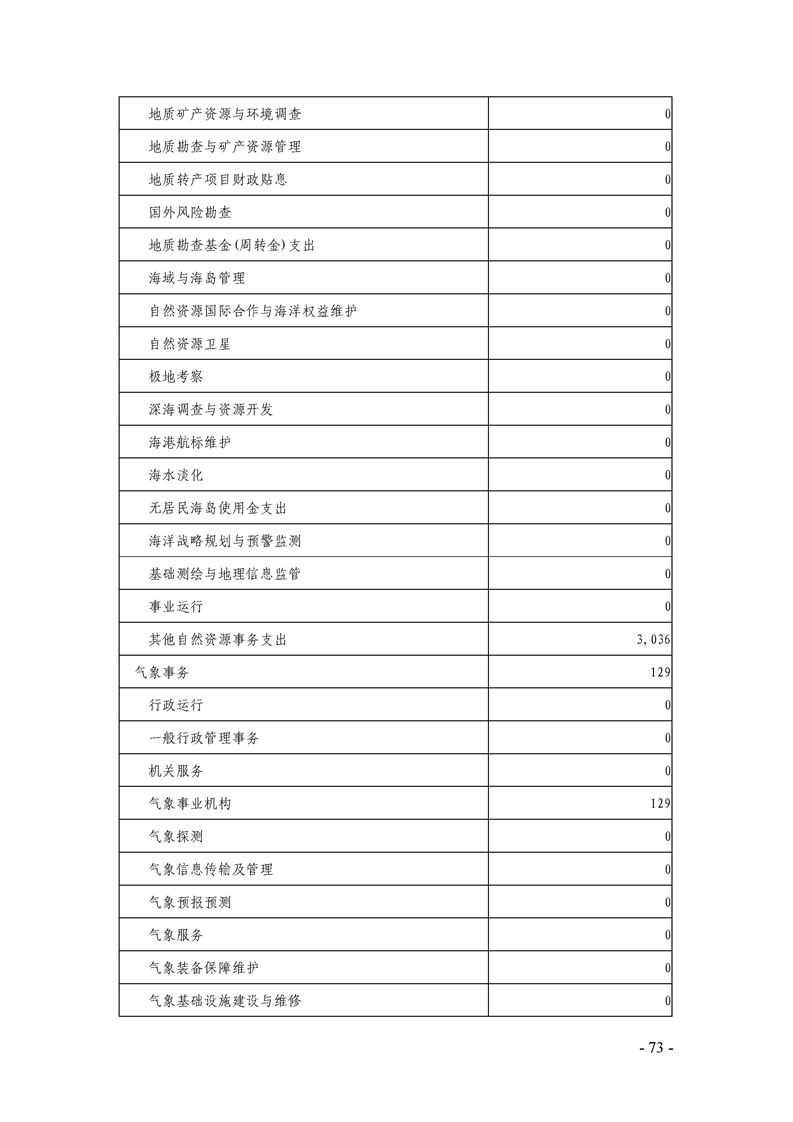 | | |
|---|---|
| 地质矿产资源与环境调查 | 0 |
| 地质勘查与矿产资源管理 | 0 |
| 地质转产项目财政贴息 | 0 |
| 国外风险勘查 | 0 |
| 地质勘查基金(周转金)支出 | 0 |
| 海域与海岛管理 | 0 |
| 自然资源国际合作与海洋权益维护 | 0 |
| 自然资源卫星 | 0 |
| 极地考察 | 0 |
| 深海调查与资源开发 | 0 |
| 海港航标维护 | 0 |
| 海水淡化 | 0 |
| 无居民海岛使用金支出 | 0 |
| 海洋战略规划与预警监测 | 0 |
| 基础测绘与地理信息监管 | 0 |
| 事业运行 | 0 |
| 其他自然资源事务支出 | 3,036 |
| 气象事务 | 129 |
| 行政运行 | 0 |
| 一般行政管理事务 | 0 |
| 机关服务 | 0 |
| 气象事业机构 | 129 |
| 气象探测 | 0 |
| 气象信息传输及管理 | 0 |
| 气象预报预测 | 0 |
| 气象服务 | 0 |
| 气象装备保障维护 | 0 |
| 气象基础设施建设与维修 | 0 |

- 73 -